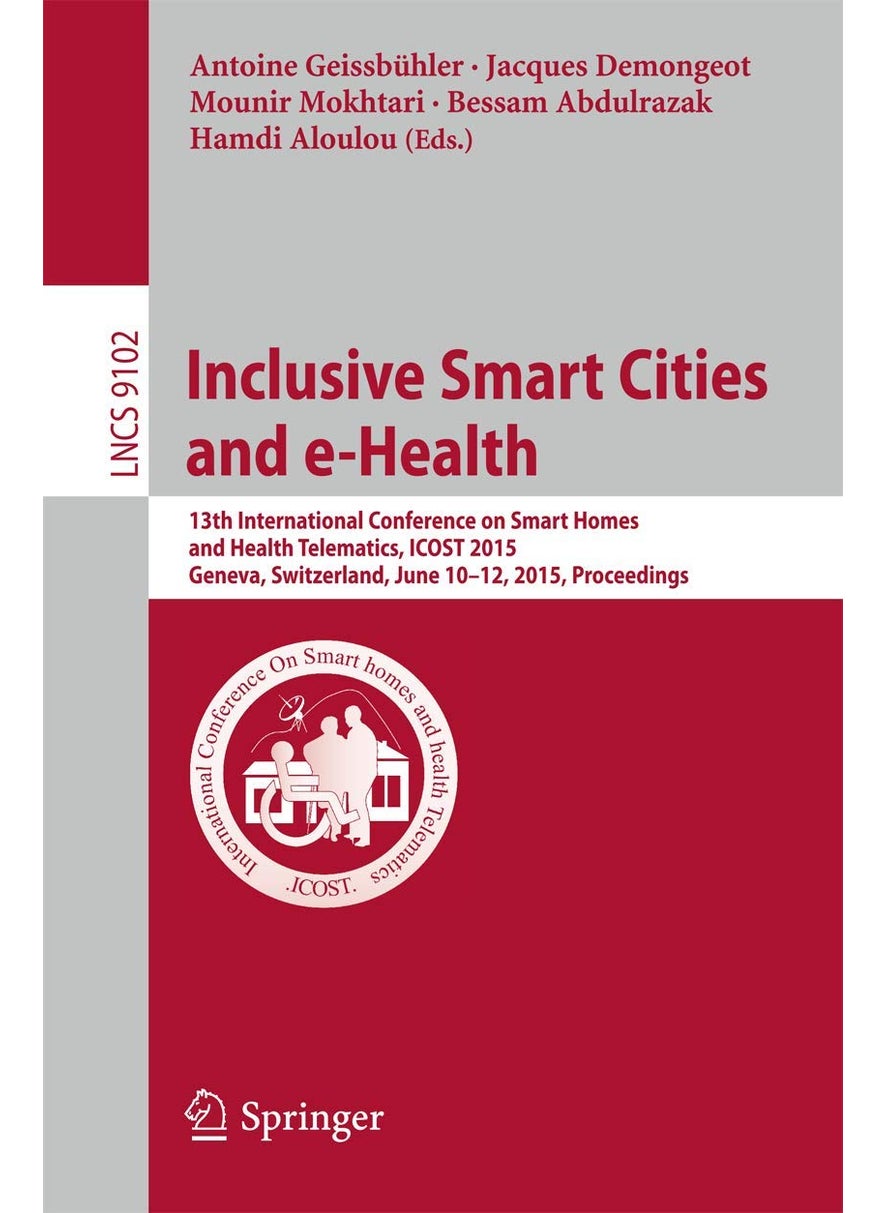 Antoine Geissbühler · Jacques Demongeot
Mounir Mokhtari · Bessam Abdulrazak
Hamdi Aloulou (Eds.)

LNCS 9102

Inclusive Smart Cities and e-Health

13th International Conference on Smart Homes and Health Telematics, ICOST 2015
Geneva, Switzerland, June 10–12, 2015, Proceedings

International Conference On Smart homes and health Telematics
.ICOST.

Springer